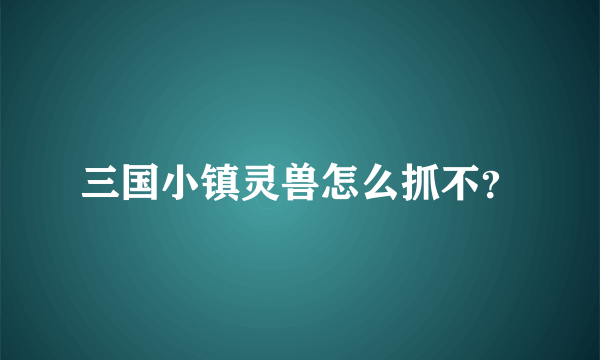 三国小镇灵兽怎么抓不?